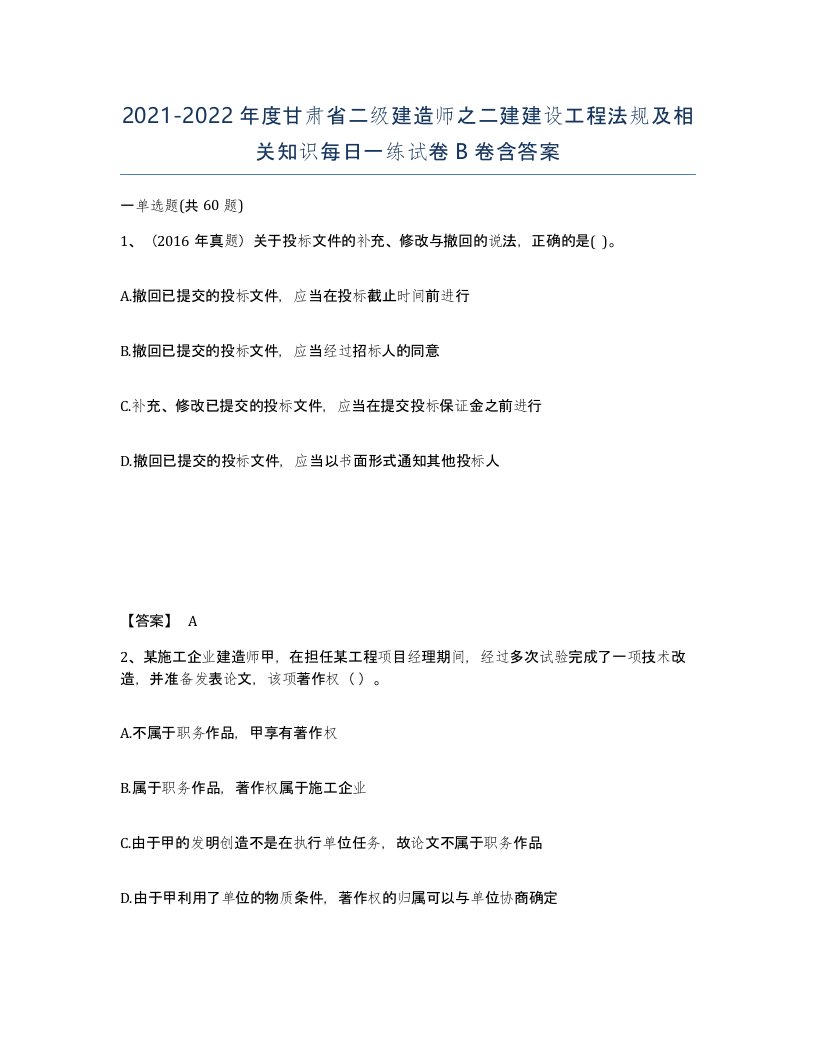 2021-2022年度甘肃省二级建造师之二建建设工程法规及相关知识每日一练试卷B卷含答案

一单选题(共60题)

1、（2016年真题）关于投标文件的补充、修改与撤回的说法，正确的是( )。

A.撤回已提交的投标文件，应当在投标截止时间前进行

B.撤回已提交的投标文件，应当经过招标人的同意

C.补充、修改已提交的投标文件，应当在提交投标保证金之前进行

D.撤回已提交的投标文件，应当以书面形式通知其他投标人

【答案】 A

2、某施工企业建造师甲，在担任某工程项目经理期间，经过多次试验完成了一项技术改造，并准备发表论文，该项著作权（ ）。

A.不属于职务作品，甲享有著作权

B.属于职务作品，著作权属于施工企业

C.由于甲的发明创造不是在执行单位任务，故论文不属于职务作品

D.由于甲利用了单位的物质条件，著作权的归属可以与单位协商确定